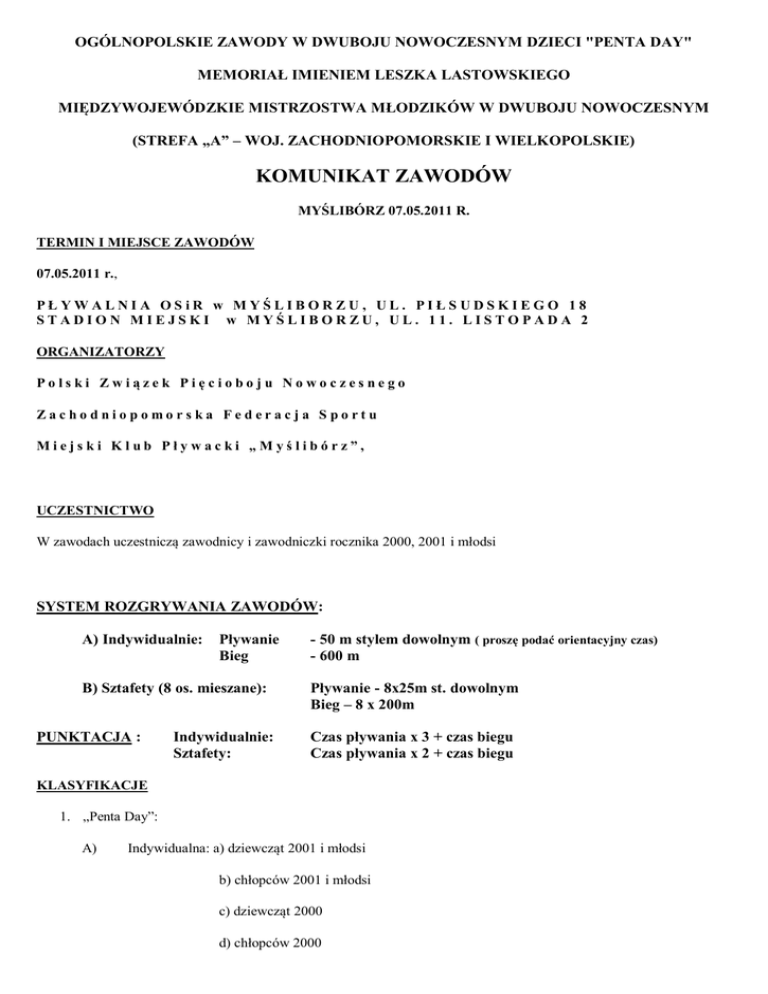 OGÓLNOPOLSKIE ZAWODY W DWUBOJU NOWOCZESNYM DZIECI "PENTA DAY"

MEMORIAŁ IMIENIEM LESZKA LASTOWSKIEGO

MIĘDZYWOJEWÓDZKIE MISTRZOSTWA MŁODZIKÓW W DWUBOJU NOWOCZESNYM

(STREFA „A" – WOJ. ZACHODNIOPOMORSKIE I WIELKOPOLSKIE)

KOMUNIKAT ZAWODÓW

MYŚLIBÓRZ 07.05.2011 R.

TERMIN I MIEJSCE ZAWODÓW

07.05.2011 r.,

PŁYWALNIA OSiR w MYŚLIBORZU, UL. PIŁSUDSKIEGO 18
STADION MIEJSKI w MYŚLIBORZU, UL. 11. LISTOPADA 2

ORGANIZATORZY

Polski Związek Pięcioboju Nowoczesnego

Zachodniopomorska Federacja Sportu

Miejski Klub Pływacki „Myślibórz",

UCZESTNICTWO

W zawodach uczestniczą zawodnicy i zawodniczki rocznika 2000, 2001 i młodsi

SYSTEM ROZGRYWANIA ZAWODÓW:

A) Indywidualnie: Pływanie - 50 m stylem dowolnym ( proszę podać orientacyjny czas)
Bieg - 600 m

B) Sztafety (8 os. mieszane): Pływanie - 8x25m st. dowolnym
Bieg – 8 x 200m

PUNKTACJA : Indywidualnie: Czas pływania x 3 + czas biegu
Sztafety: Czas pływania x 2 + czas biegu

KLASYFIKACJE

1. „Penta Day":

A) Indywidualna: a) dziewcząt 2001 i młodsi

b) chłopców 2001 i młodsi

c) dziewcząt 2000

d) chłopców 2000